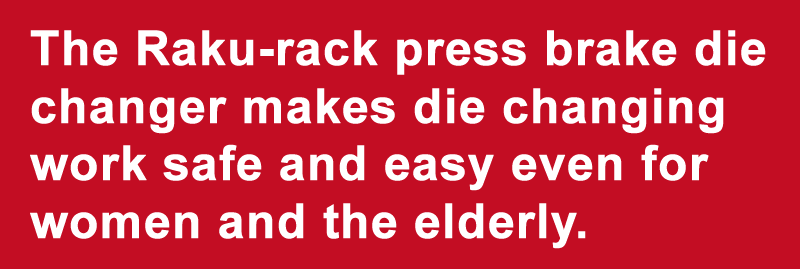 The Raku-rack press brake die changer makes die changing work safe and easy even for women and the elderly.